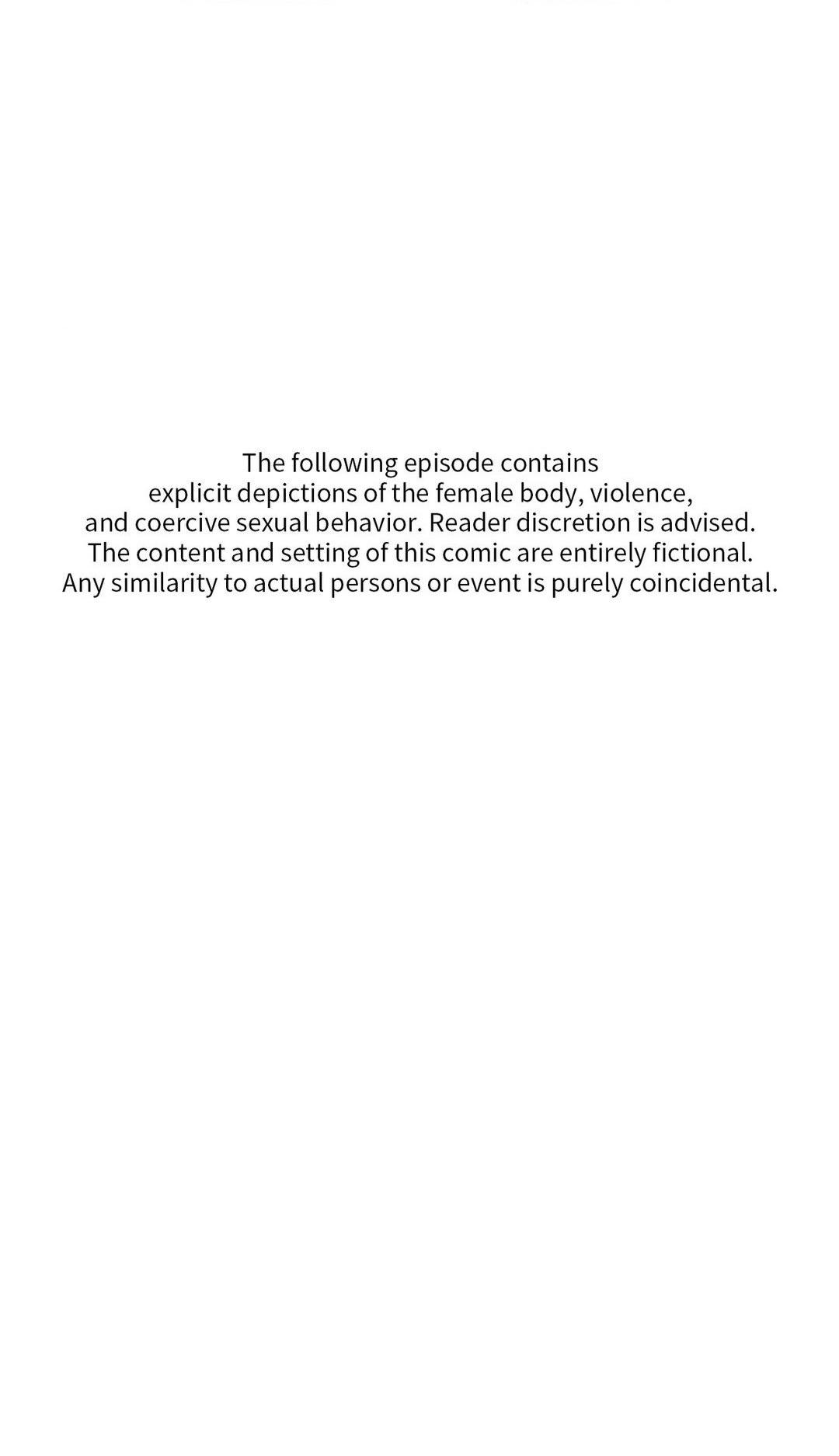 The following episode contains explicit depictions of the female body, violence, and coercive sexual behavior. Reader discretion is advised. The content and setting of this comic are entirely fictional. Any similarity to actual persons or event is purely coincidental.